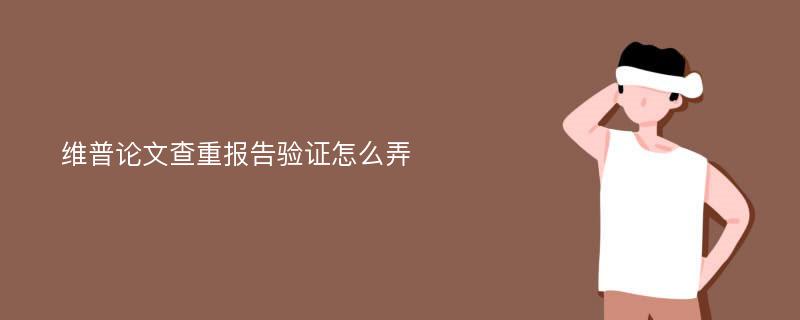 维普论文查重报告验证怎么弄